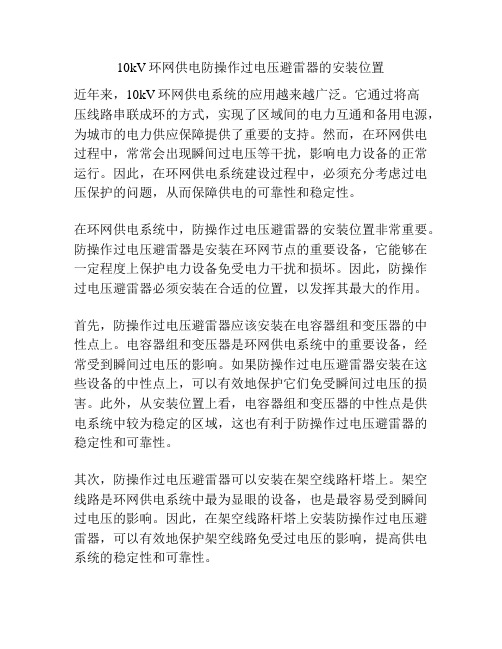 10kV 环网供电防操作过电压避雷器的安装位置

近年来，10kV 环网供电系统的应用越来越广泛。它通过将高压线路串联成环的方式，实现了区域间的电力互通和备用电源，为城市的电力供应保障提供了重要的支持。然而，在环网供电过程中，常常会出现瞬间过电压等干扰，影响电力设备的正常运行。因此，在环网供电系统建设过程中，必须充分考虑过电压保护的问题，从而保障供电的可靠性和稳定性。

在环网供电系统中，防操作过电压避雷器的安装位置非常重要。防操作过电压避雷器是安装在环网节点的重要设备，它能够在一定程度上保护电力设备免受电力干扰和损坏。因此，防操作过电压避雷器必须安装在合适的位置，以发挥其最大的作用。

首先，防操作过电压避雷器应该安装在电容器组和变压器的中性点上。电容器组和变压器是环网供电系统中的重要设备，经常受到瞬间过电压的影响。如果防操作过电压避雷器安装在这些设备的中性点上，可以有效地保护它们免受瞬间过电压的损害。此外，从安装位置上看，电容器组和变压器的中性点是供电系统中较为稳定的区域，这也有利于防操作过电压避雷器的稳定性和可靠性。

其次，防操作过电压避雷器可以安装在架空线路杆塔上。架空线路是环网供电系统中最为显眼的设备，也是最容易受到瞬间过电压的影响。因此，在架空线路杆塔上安装防操作过电压避雷器，可以有效地保护架空线路免受过电压的影响，提高供电系统的稳定性和可靠性。